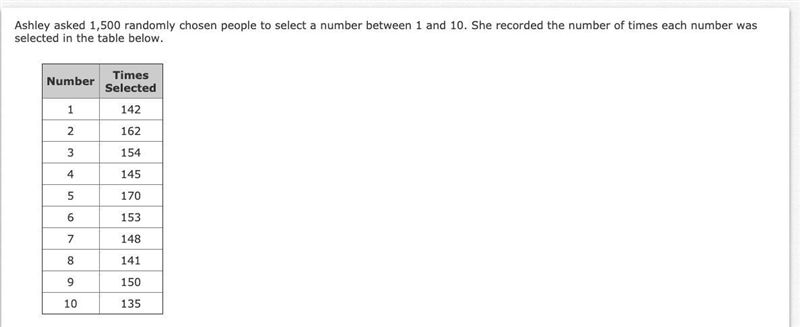 Ashley asked 1,500 randomly chosen people to select a number between 1 and 10. She recorded the number of times each number was selected in the table below.

| Number | Times Selected |
|---|---|
| 1 | 142 |
| 2 | 162 |
| 3 | 154 |
| 4 | 145 |
| 5 | 170 |
| 6 | 153 |
| 7 | 148 |
| 8 | 141 |
| 9 | 150 |
| 10 | 135 |